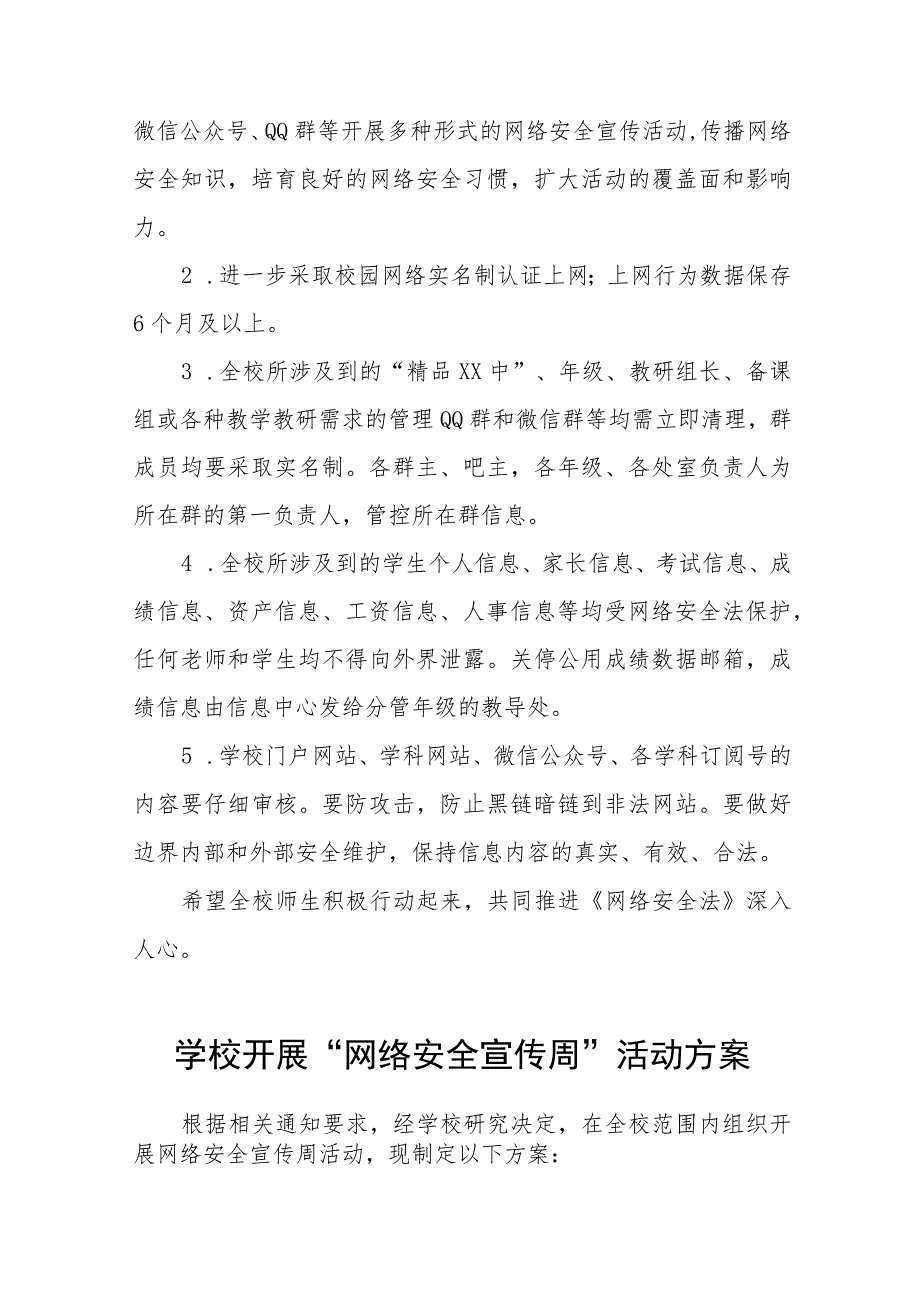 微信公众号、QQ群等开展多种形式的网络安全宣传活动,传播网络安全知识，培育良好的网络安全习惯，扩大活动的覆盖面和影响力。

2．进一步采取校园网络实名制认证上网；上网行为数据保存6个月及以上。

3．全校所涉及到的“精品XX中”、年级、教研组长、备课组或各种教学教研需求的管理QQ群和微信群等均需立即清理，群成员均要采取实名制。各群主、吧主，各年级、各处室负责人为所在群的第一负责人，管控所在群信息。

4．全校所涉及到的学生个人信息、家长信息、考试信息、成绩信息、资产信息、工资信息、人事信息等均受网络安全法保护，任何老师和学生均不得向外界泄露。关停公用成绩数据邮箱，成绩信息由信息中心发给分管年级的教导处。

5．学校门户网站、学科网站、微信公众号、各学科订阅号的内容要仔细审核。要防攻击，防止黑链暗链到非法网站。要做好边界内部和外部安全维护，保持信息内容的真实、有效、合法。

希望全校师生积极行动起来，共同推进《网络安全法》深入人心。

学校开展“网络安全宣传周”活动方案

根据相关通知要求，经学校研究决定，在全校范围内组织开展网络安全宣传周活动，现制定以下方案：